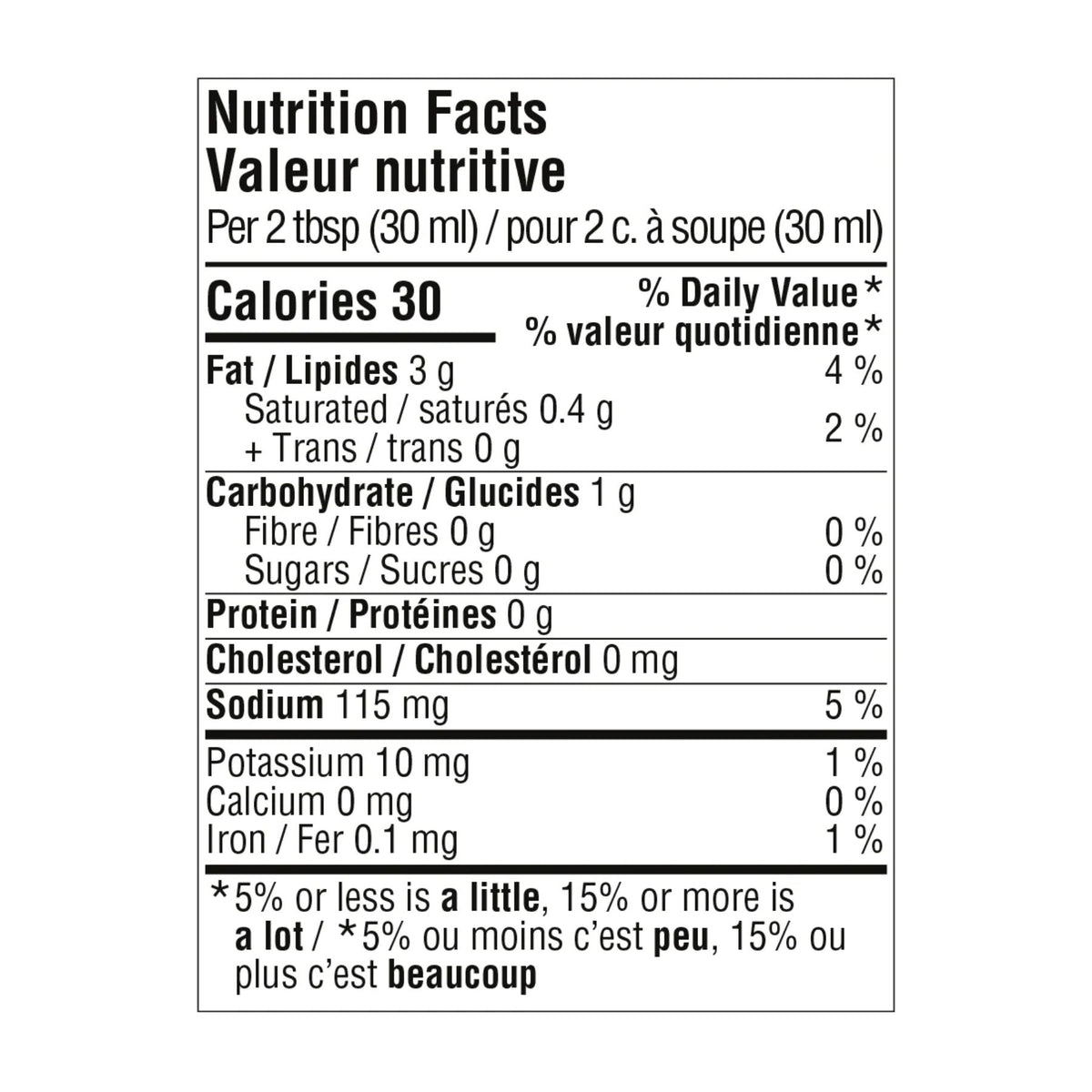 Nutrition Facts
Valeur nutritive
Per 2 tbsp (30 ml) / pour 2 c. à soupe (30 ml)

Calories 30
% Daily Value *
% valeur quotidienne *

Fat / Lipides 3 g 4 %
Saturated / saturés 0.4 g
+ Trans / trans 0 g 2 %

Carbohydrate / Glucides 1 g
Fibre / Fibres 0 g 0 %
Sugars / Sucres 0 g 0 %

Protein / Protéines 0 g

Cholesterol / Cholestérol 0 mg

Sodium 115 mg 5 %

Potassium 10 mg 1 %
Calcium 0 mg 0 %
Iron / Fer 0.1 mg 1 %

*5% or less is a little, 15% or more is a lot / *5% ou moins c'est peu, 15% ou plus c'est beaucoup